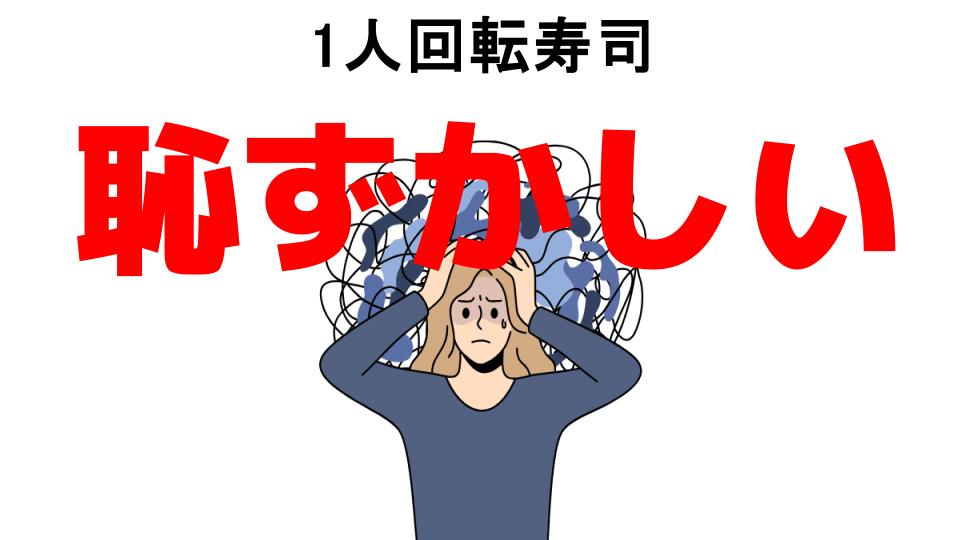 1人回転寿司

恥ずかしい